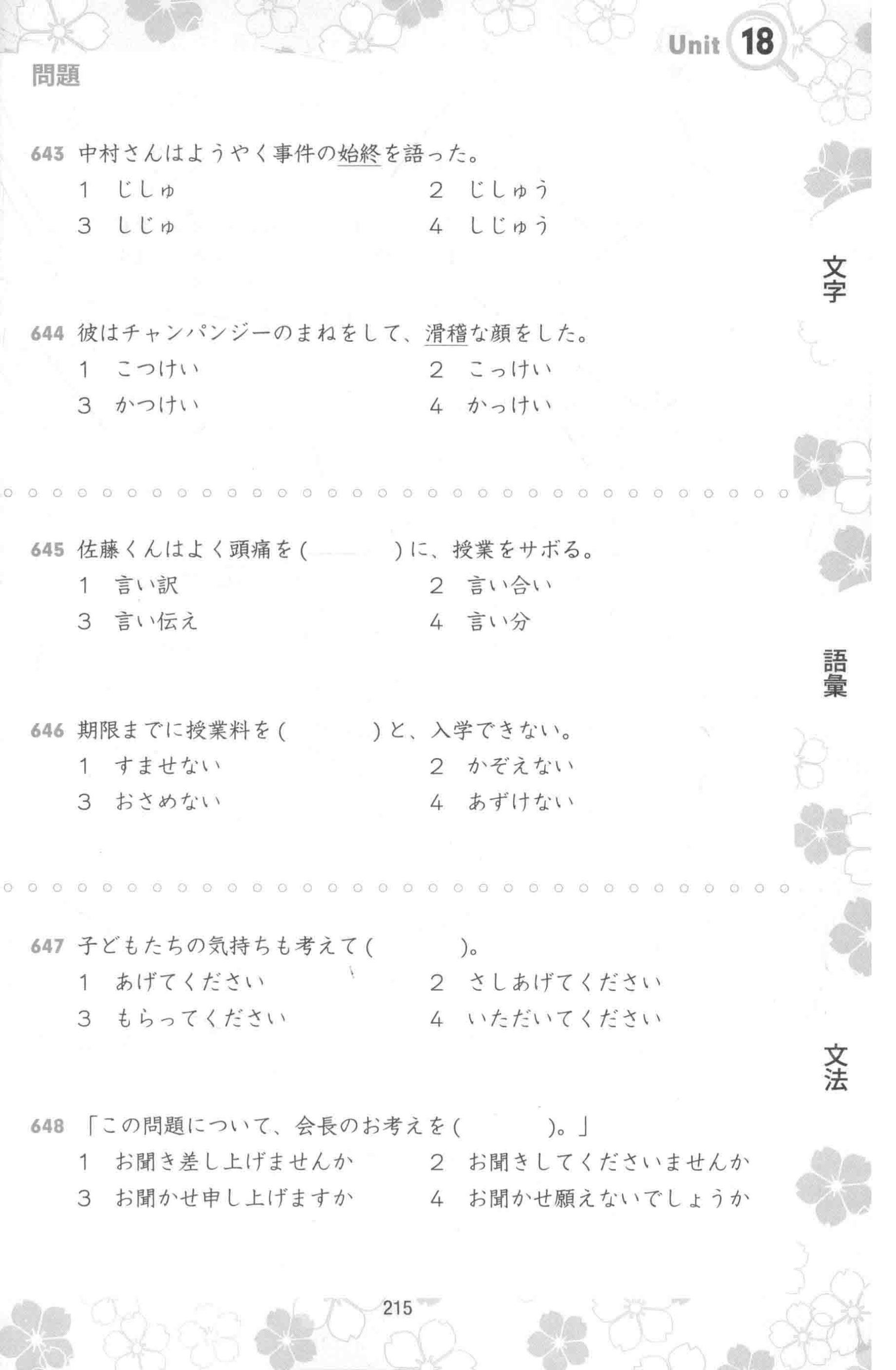 Unit 18

問題

643 中村さんはようやく事件の始終を語った。
1 じしゅ
2 じしゅう
3 しじゅ
4 しじゅう

文字

644 彼はチャンパンジーのまねをして、滑稽な顔をした。
1 こつけい
2 こっけい
3 かつけい
4 かっけい

645 佐藤くんはよく頭痛を（　　　）に、授業をサボる。
1 言い訳
2 言い合い
3 言い伝え
4 言い分

語彙

646 期限までに授業料を（　　　）と、入学できない。
1 すませない
2 かぞえない
3 おさめない
4 あずけない

647 子どもたちの気持ちも考えて（　　　）。
1 あげてください
2 さしあげてください
3 もらってください
4 いただいてください

文法

648 「この問題について、会長のお考えを（　　　）。」
1 お聞き差し上げませんか
2 お聞きしてくださいませんか
3 お聞かせ申し上げますか
4 お聞かせ願えないでしょうか

215